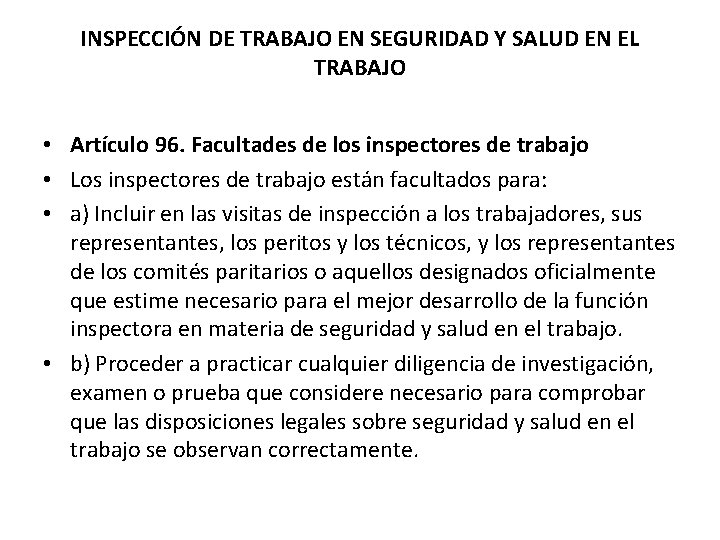 INSPECCIÓN DE TRABAJO EN SEGURIDAD Y SALUD EN EL TRABAJO

• Artículo 96. Facultades de los inspectores de trabajo
• Los inspectores de trabajo están facultados para:
• a) Incluir en las visitas de inspección a los trabajadores, sus representantes, los peritos y los técnicos, y los representantes de los comités paritarios o aquellos designados oficialmente que estime necesario para el mejor desarrollo de la función inspectora en materia de seguridad y salud en el trabajo.
• b) Proceder a practicar cualquier diligencia de investigación, examen o prueba que considere necesario para comprobar que las disposiciones legales sobre seguridad y salud en el trabajo se observan correctamente.